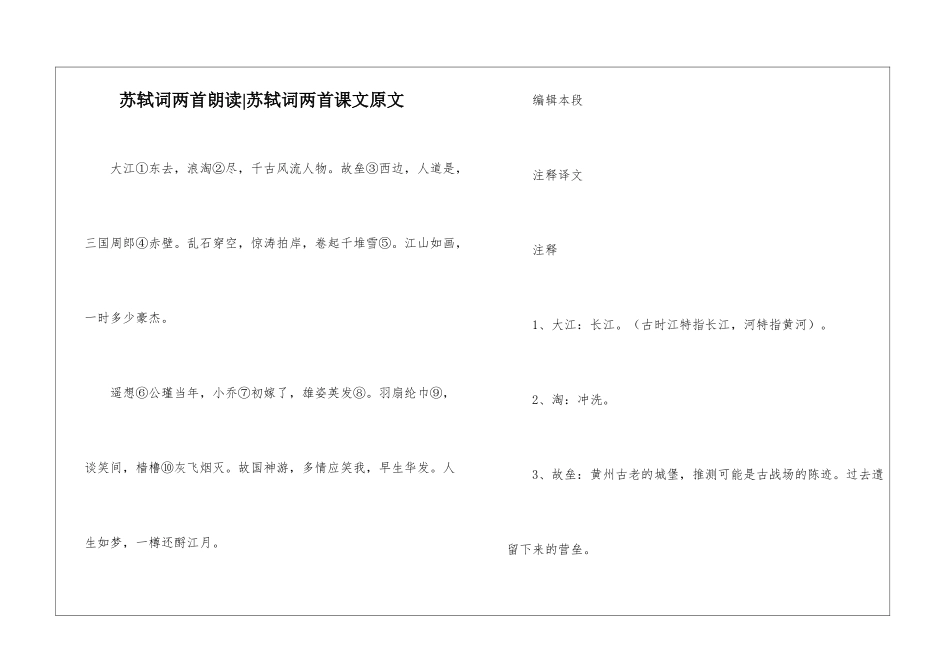 苏轼词两首朗读|苏轼词两首课文原文

大江①东去，浪淘②尽，千古风流人物。故垒③西边，人道是，三国周郎④赤壁。乱石穿空，惊涛拍岸，卷起千堆雪⑤。江山如画，一时多少豪杰。

遥想⑥公瑾当年，小乔⑦初嫁了，雄姿英发⑧。羽扇纶巾⑨，谈笑间，樯橹⑩灰飞烟灭。故国神游，多情应笑我，早生华发。人生如梦，一樽还酹江月。

编辑本段

注释译文

注释

1、大江：长江。（古时江特指长江，河特指黄河）。

2、淘：冲洗。

3、故垒：黄州古老的城堡，推测可能是古战场的陈迹。过去遗留下来的营垒。